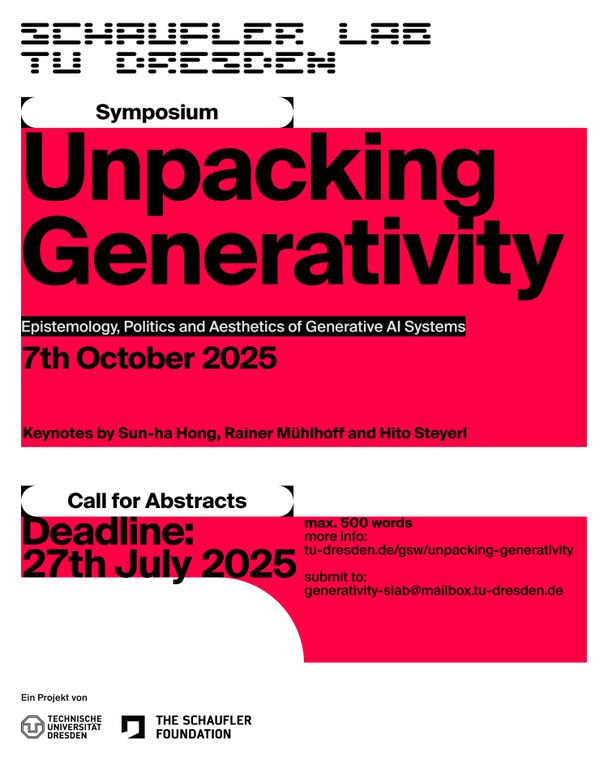 SCHAUFLER LAB
TU DRESDEN

Symposium

Unpacking Generativity

Epistemology, Politics and Aesthetics of Generative AI Systems

7th October 2025

Keynotes by Sun-ha Hong, Rainer Mühlhoff and Hito Steyerl

Call for Abstracts

Deadline: 27th July 2025

max. 500 words
more info:
tu-dresden.de/gsw/unpacking-generativity

submit to:
generativity-slab@mailbox.tu-dresden.de

Ein Projekt von

TECHNISCHE UNIVERSITÄT DRESDEN

THE SCHAUFLER FOUNDATION